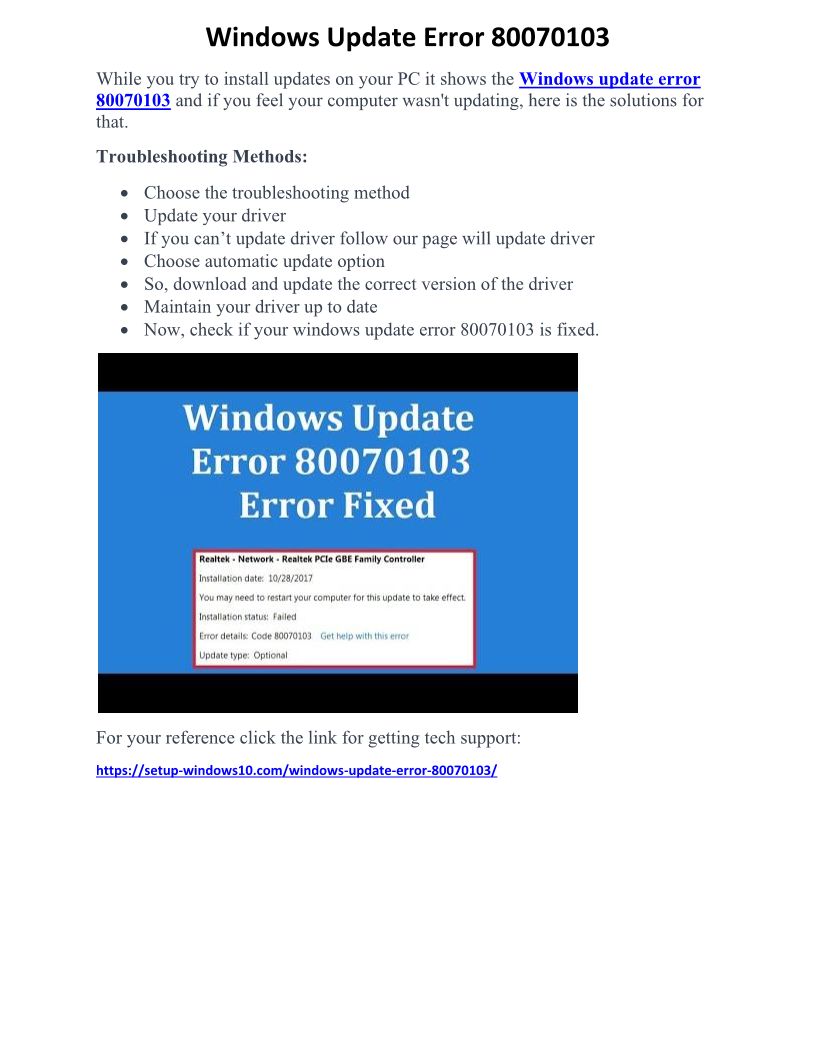 Windows Update Error 80070103

While you try to install updates on your PC it shows the Windows update error 80070103 and if you feel your computer wasn't updating, here is the solutions for that.

Troubleshooting Methods:

• Choose the troubleshooting method
• Update your driver
• If you can't update driver follow our page will update driver
• Choose automatic update option
• So, download and update the correct version of the driver
• Maintain your driver up to date
• Now, check if your windows update error 80070103 is fixed.

Windows Update
Error 80070103
Error Fixed

Realtek - Network - Realtek PCIe GBE Family Controller
Installation date: 10/28/2017
You may need to restart your computer for this update to take effect.
Installation status: Failed
Error details: Code 80070103 Get help with this error
Update type: Optional

For your reference click the link for getting tech support:

https://setup-windows10.com/windows-update-error-80070103/